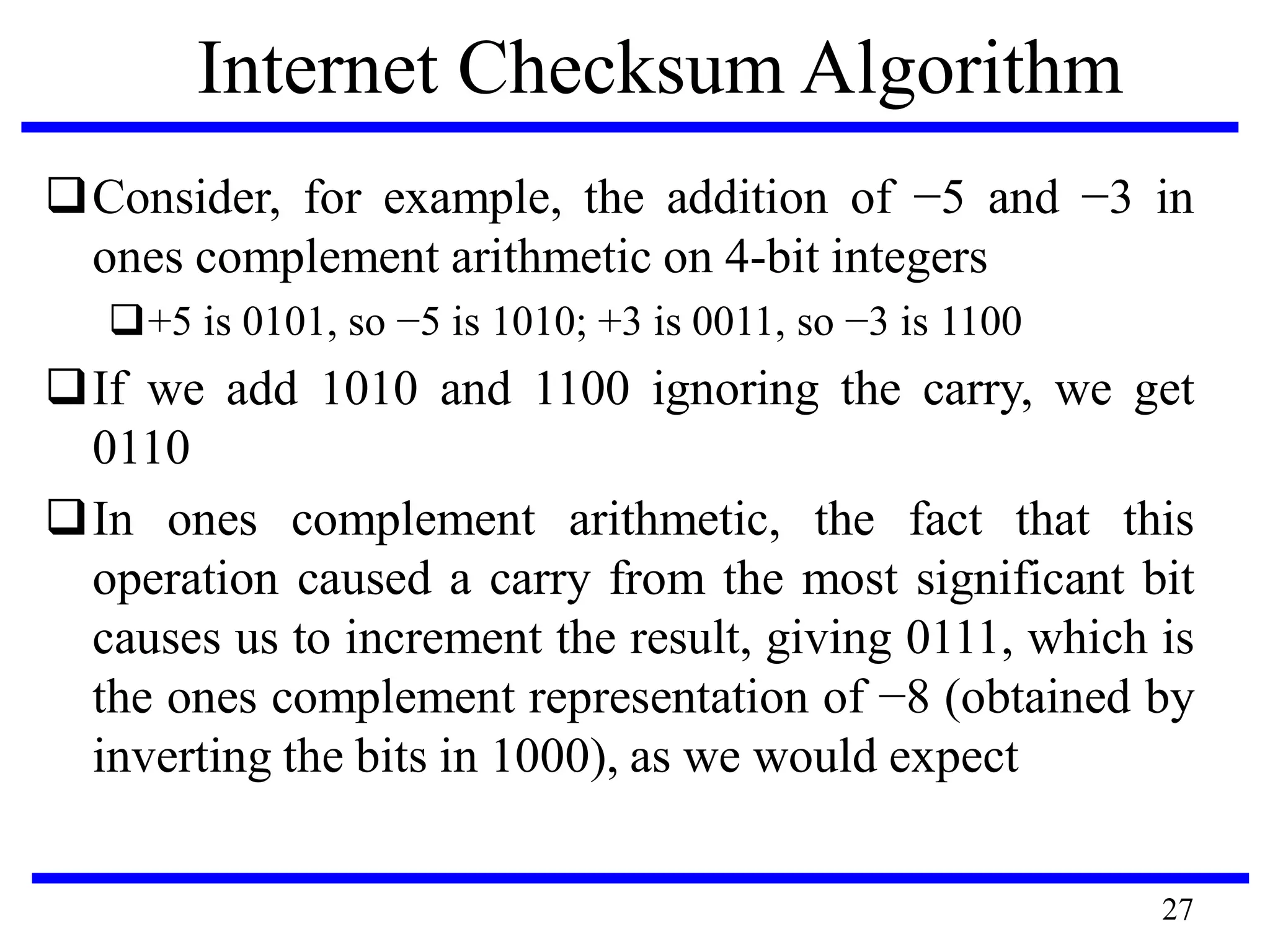 Internet Checksum Algorithm

❑ Consider, for example, the addition of −5 and −3 in ones complement arithmetic on 4-bit integers

❑ +5 is 0101, so −5 is 1010; +3 is 0011, so −3 is 1100

❑ If we add 1010 and 1100 ignoring the carry, we get 0110

❑ In ones complement arithmetic, the fact that this operation caused a carry from the most significant bit causes us to increment the result, giving 0111, which is the ones complement representation of −8 (obtained by inverting the bits in 1000), as we would expect

27